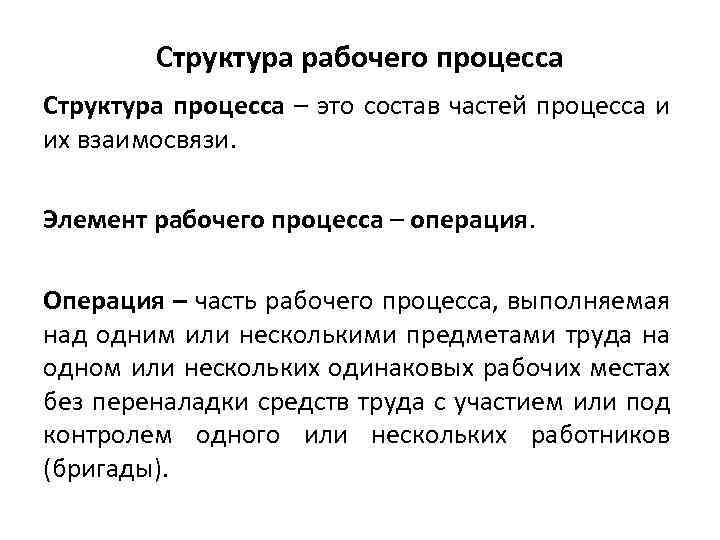 Структура рабочего процесса

Структура процесса – это состав частей процесса и их взаимосвязи.

Элемент рабочего процесса – операция.

Операция – часть рабочего процесса, выполняемая над одним или несколькими предметами труда на одном или нескольких одинаковых рабочих местах без переналадки средств труда с участием или под контролем одного или нескольких работников (бригады).